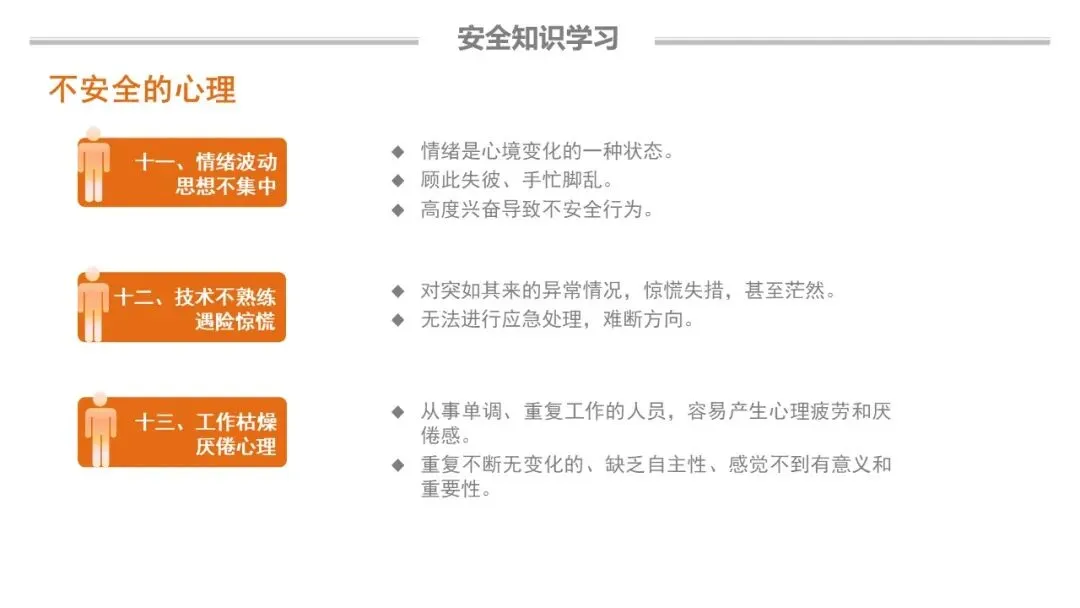 安全知识学习

不安全的心理

十一、情绪波动
思想不集中

◆ 情绪是心境变化的一种状态。
◆ 顾此失彼、手忙脚乱。
◆ 高度兴奋导致不安全行为。

十二、技术不熟练
遇险惊慌

◆ 对突如其来的异常情况，惊慌失措，甚至茫然。
◆ 无法进行应急处理，难断方向。

十三、工作枯燥
厌倦心理

◆ 从事单调、重复工作的人员，容易产生心理疲劳和厌倦感。
◆ 重复不断无变化的、缺乏自主性、感觉不到有意义和重要性。